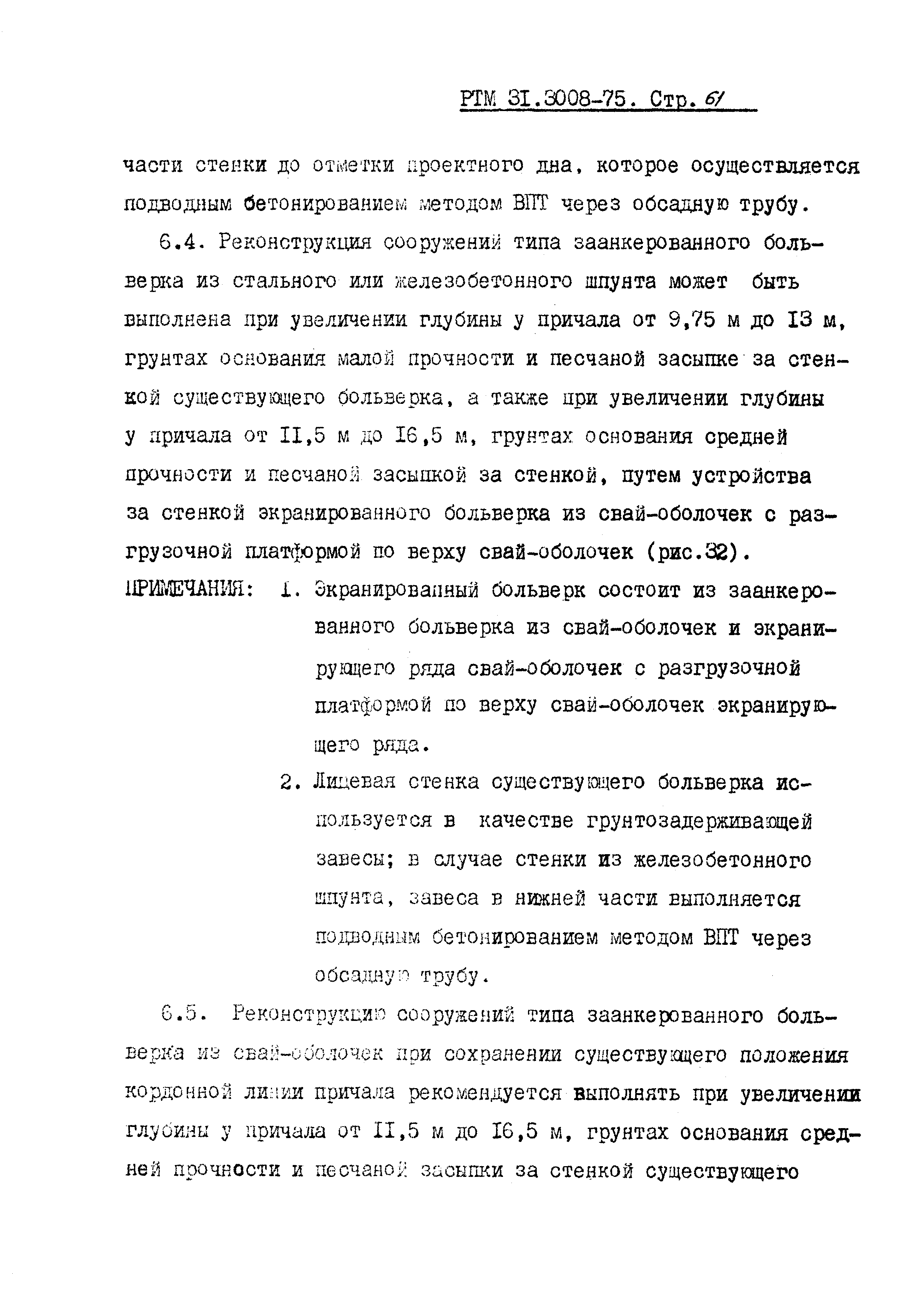 РТМ 31.3008-75. Стр. 61

части стенки до отметки проектного дна, которое осуществляется подводным бетонированием методом ВПТ через обсадную трубу.

6.4. Реконструкция сооружений типа заанкерованного больверка из стального или железобетонного шпунта может быть выполнена при увеличении глубины у причала от 9,75 м до 13 м, грунтах основания малой прочности и песчаной засыпке за стенкой существующего больверка, а также при увеличении глубины у причала от 11,5 м до 16,5 м, грунтах основания средней прочности и песчаной засыпкой за стенкой, путем устройства за стенкой экранированного больверка из свай-оболочек с разгрузочной платформой по верху свай-оболочек (рис.32).

ПРИМЕЧАНИЯ: 1. Экранированный больверк состоит из заанкерованного больверка из свай-оболочек и экранирующего ряда свай-оболочек с разгрузочной платформой по верху свай-оболочек экранирующего ряда.

2. Лицевая стенка существующего больверка используется в качестве грунтозадерживающей завесы; в случае стенки из железобетонного шпунта, завеса в нижней части выполняется подводным бетонированием методом ВПТ через обсадную трубу.

6.5. Реконструкцию сооружений типа заанкерованного больверка из свай-оболочек при сохранении существующего положения кордонной линии причала рекомендуется выполнять при увеличении глубины у причала от 11,5 м до 16,5 м, грунтах основания средней прочности и песчаной засыпки за стенкой существующего